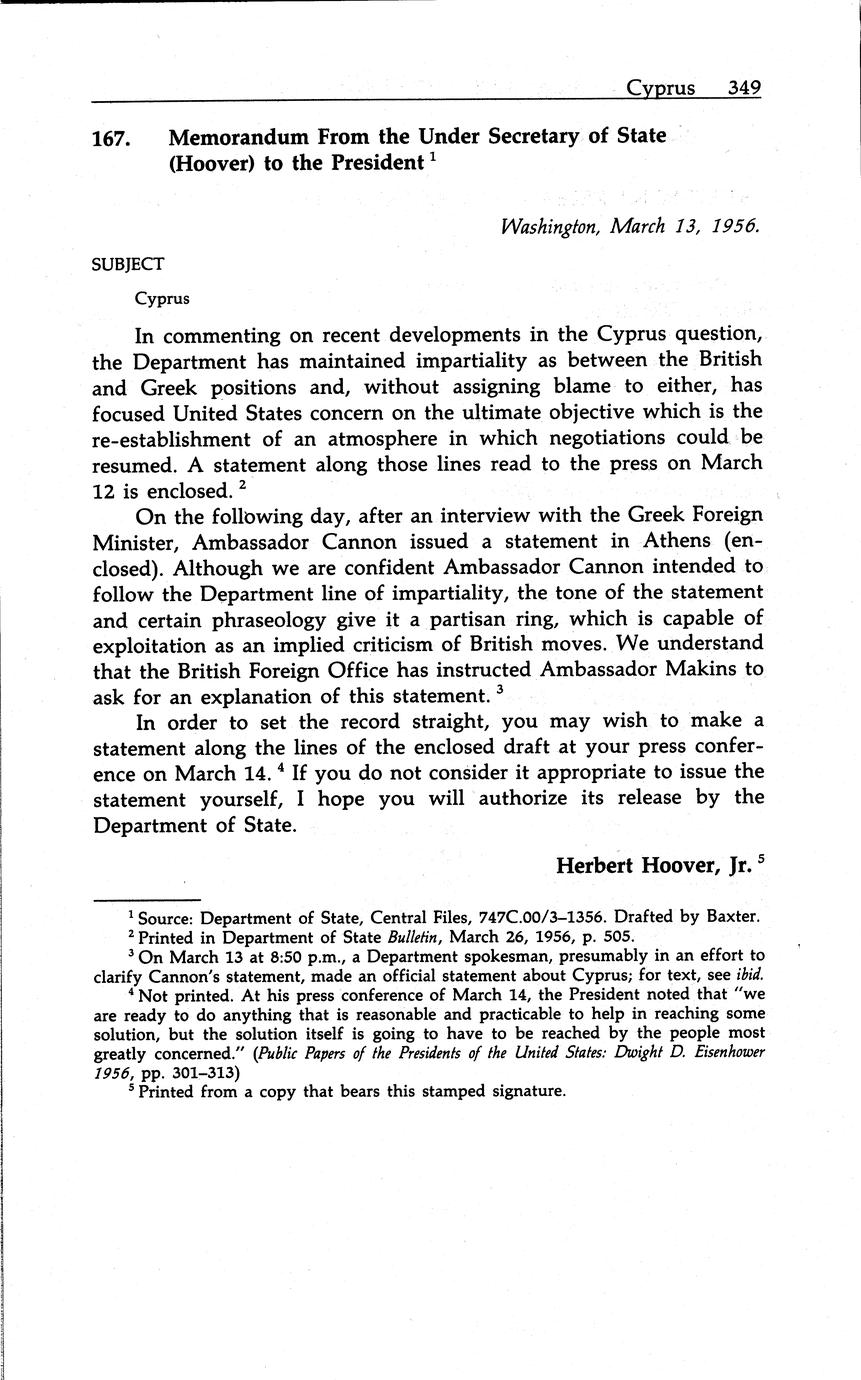 Cyprus 349

167. Memorandum From the Under Secretary of State (Hoover) to the President $^1$

Washington, March 13, 1956.

SUBJECT

Cyprus

In commenting on recent developments in the Cyprus question, the Department has maintained impartiality as between the British and Greek positions and, without assigning blame to either, has focused United States concern on the ultimate objective which is the re-establishment of an atmosphere in which negotiations could be resumed. A statement along those lines read to the press on March 12 is enclosed. $^2$

On the following day, after an interview with the Greek Foreign Minister, Ambassador Cannon issued a statement in Athens (enclosed). Although we are confident Ambassador Cannon intended to follow the Department line of impartiality, the tone of the statement and certain phraseology give it a partisan ring, which is capable of exploitation as an implied criticism of British moves. We understand that the British Foreign Office has instructed Ambassador Makins to ask for an explanation of this statement. $^3$

In order to set the record straight, you may wish to make a statement along the lines of the enclosed draft at your press conference on March 14. $^4$ If you do not consider it appropriate to issue the statement yourself, I hope you will authorize its release by the Department of State.

Herbert Hoover, Jr. $^5$

$^1$ Source: Department of State, Central Files, 747C.00/3–1356. Drafted by Baxter.
$^2$ Printed in Department of State Bulletin, March 26, 1956, p. 505.
$^3$ On March 13 at 8:50 p.m., a Department spokesman, presumably in an effort to clarify Cannon's statement, made an official statement about Cyprus; for text, see ibid.
$^4$ Not printed. At his press conference of March 14, the President noted that "we are ready to do anything that is reasonable and practicable to help in reaching some solution, but the solution itself is going to have to be reached by the people most greatly concerned." (Public Papers of the Presidents of the United States: Dwight D. Eisenhower 1956, pp. 301–313)
$^5$ Printed from a copy that bears this stamped signature.